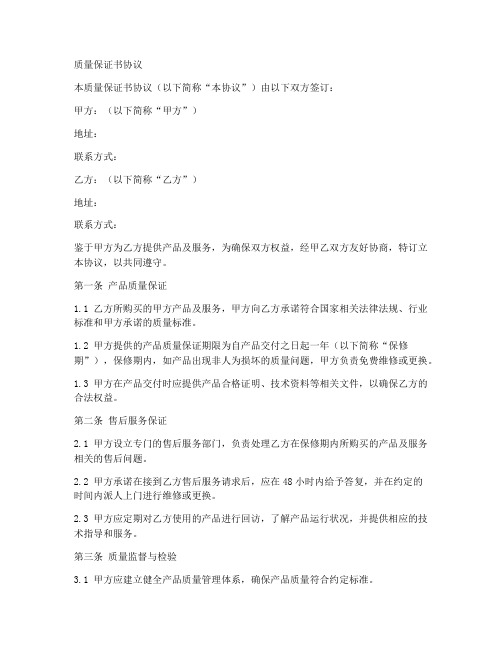 质量保证书协议

本质量保证书协议（以下简称“本协议”）由以下双方签订：

甲方：（以下简称“甲方”）

地址：

联系方式：

乙方：（以下简称“乙方”）

地址：

联系方式：

鉴于甲方为乙方提供产品及服务，为确保双方权益，经甲乙双方友好协商，特订立本协议，以共同遵守。

第一条 产品质量保证

1.1 乙方所购买的甲方产品及服务，甲方向乙方承诺符合国家相关法律法规、行业标准和甲方承诺的质量标准。

1.2 甲方提供的产品质量保证期限为自产品交付之日起一年（以下简称“保修期”），保修期内，如产品出现非人为损坏的质量问题，甲方负责免费维修或更换。

1.3 甲方在产品交付时应提供产品合格证明、技术资料等相关文件，以确保乙方的合法权益。

第二条 售后服务保证

2.1 甲方设立专门的售后服务部门，负责处理乙方在保修期内所购买的产品及服务相关的售后问题。

2.2 甲方承诺在接到乙方售后服务请求后，应在 48 小时内给予答复，并在约定的时间内派人上门进行维修或更换。

2.3 甲方应定期对乙方使用的产品进行回访，了解产品运行状况，并提供相应的技术指导和服务。

第三条 质量监督与检验

3.1 甲方应建立健全产品质量管理体系，确保产品质量符合约定标准。